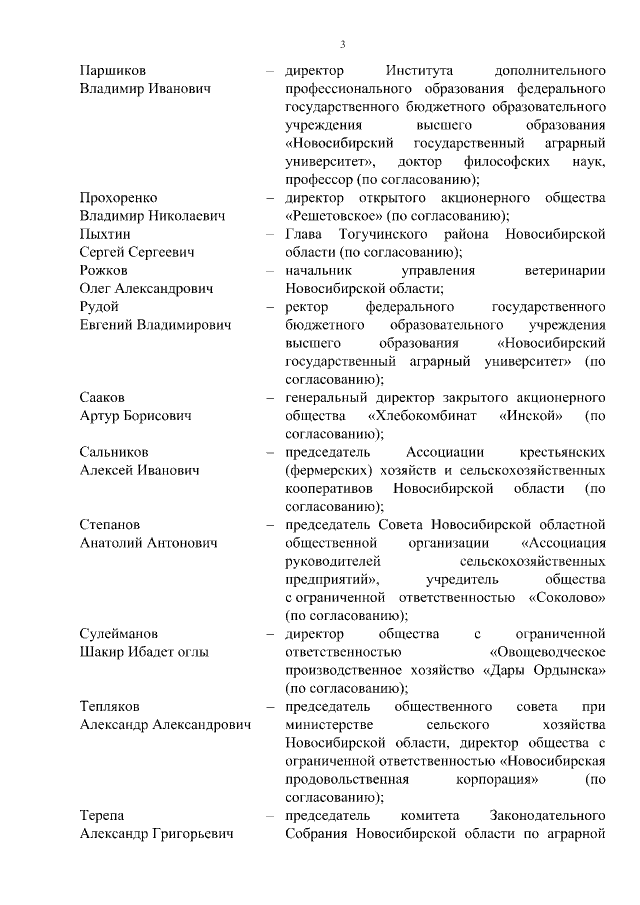 3

Паршиков Владимир Иванович – директор Института дополнительного профессионального образования федерального государственного бюджетного образовательного учреждения высшего образования «Новосибирский государственный аграрный университет», доктор философских наук, профессор (по согласованию);

Прохоренко Владимир Николаевич – директор открытого акционерного общества «Решетовское» (по согласованию);

Пыхтин Сергей Сергеевич – Глава Тогучинского района Новосибирской области (по согласованию);

Рожков Олег Александрович – начальник управления ветеринарии Новосибирской области;

Рудой Евгений Владимирович – ректор федерального государственного бюджетного образовательного учреждения высшего образования «Новосибирский государственный аграрный университет» (по согласованию);

Сааков Артур Борисович – генеральный директор закрытого акционерного общества «Хлебокомбинат «Инской» (по согласованию);

Сальников Алексей Иванович – председатель Ассоциации крестьянских (фермерских) хозяйств и сельскохозяйственных кооперативов Новосибирской области (по согласованию);

Степанов Анатолий Антонович – председатель Совета Новосибирской областной общественной организации «Ассоциация руководителей сельскохозяйственных предприятий», учредитель общества с ограниченной ответственностью «Соколово» (по согласованию);

Сулейманов Шакир Ибадет оглы – директор общества с ограниченной ответственностью «Овощеводческое производственное хозяйство «Дары Ордынска» (по согласованию);

Тепляков Александр Александрович – председатель общественного совета при министерстве сельского хозяйства Новосибирской области, директор общества с ограниченной ответственностью «Новосибирская продовольственная корпорация» (по согласованию);

Терепа Александр Григорьевич – председатель комитета Законодательного Собрания Новосибирской области по аграрной